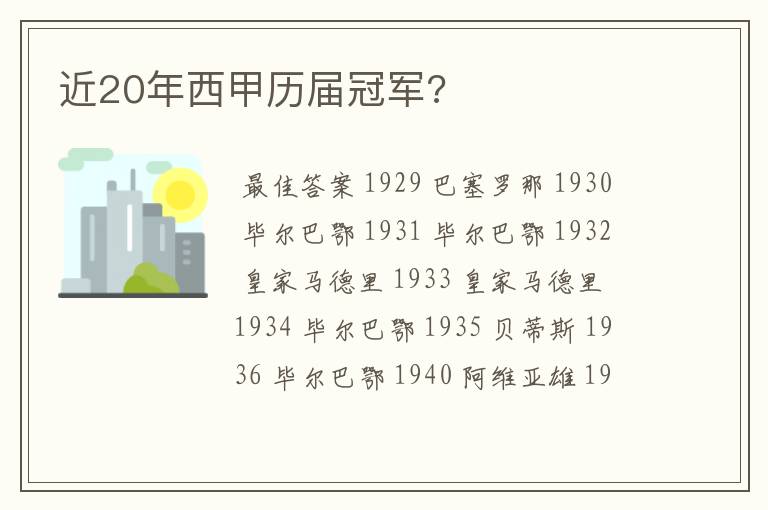 近20年西甲历届冠军?

最佳答案 1929 巴塞罗那 1930 毕尔巴鄂 1931 毕尔巴鄂 1932 皇家马德里 1933 皇家马德里 1934 毕尔巴鄂 1935 贝蒂斯 1936 毕尔巴鄂 1940 阿维亚雄 19